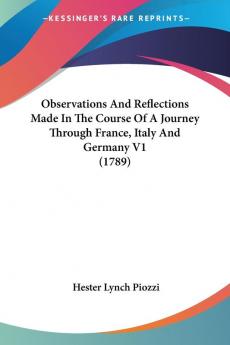 KESSINGER'S RARE REPRINTS

Observations And Reflections Made In The Course Of A Journey Through France, Italy And Germany V1 (1789)

Hester Lynch Piozzi